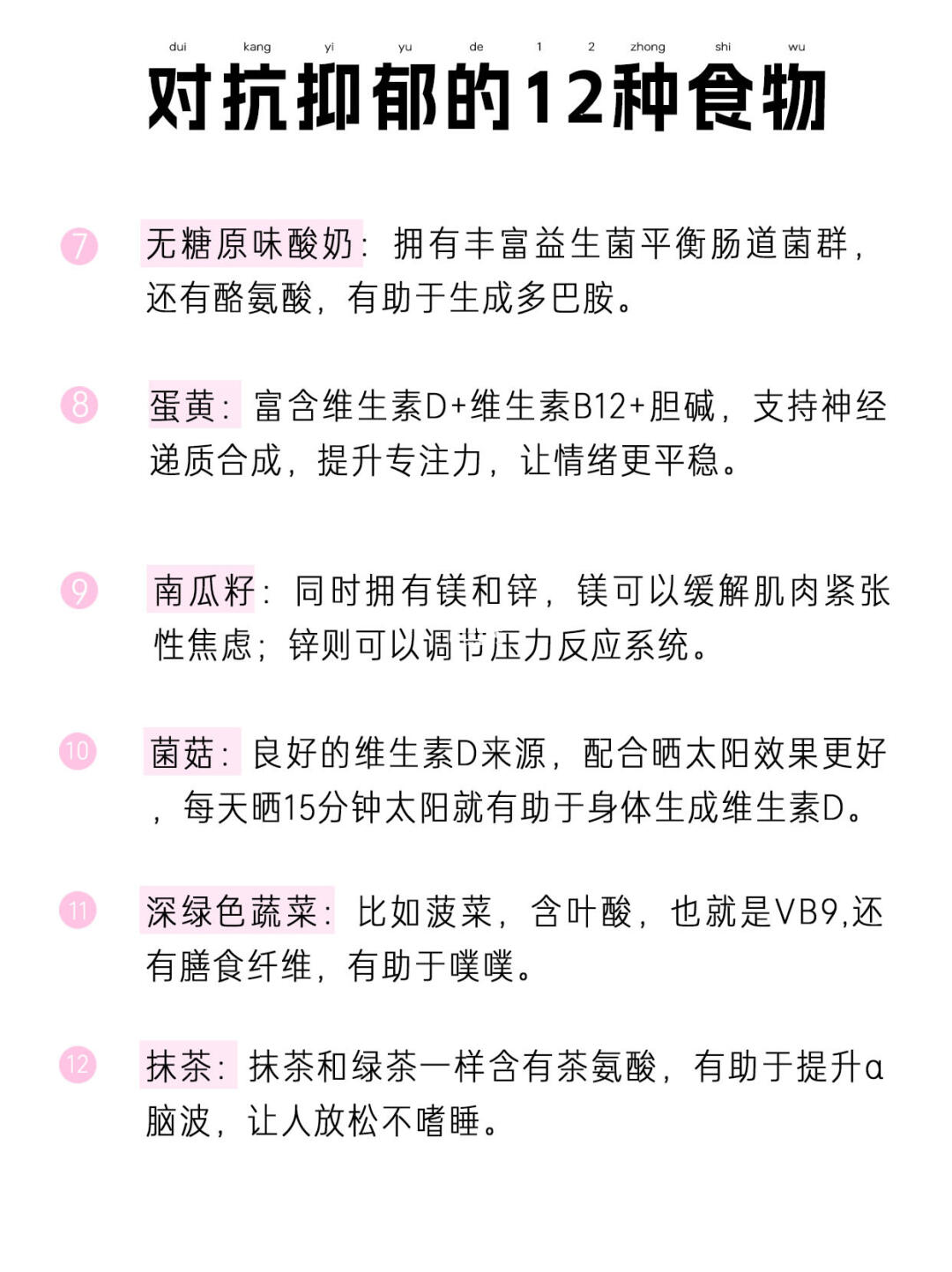 dui kang yi yu de 1 2 zhong shi wu

对抗抑郁的12种食物

7 无糖原味酸奶：拥有丰富益生菌平衡肠道菌群，还有酪氨酸，有助于生成多巴胺。

8 蛋黄：富含维生素D+维生素B12+胆碱，支持神经递质合成，提升专注力，让情绪更平稳。

9 南瓜籽：同时拥有镁和锌，镁可以缓解肌肉紧张性焦虑；锌则可以调节压力反应系统。

10 菌菇：良好的维生素D来源，配合晒太阳效果更好，每天晒15分钟太阳就有助于身体生成维生素D。

11 深绿色蔬菜：比如菠菜，含叶酸，也就是VB9,还有膳食纤维，有助于噗噗。

12 抹茶：抹茶和绿茶一样含有茶氨酸，有助于提升α脑波，让人放松不嗜睡。